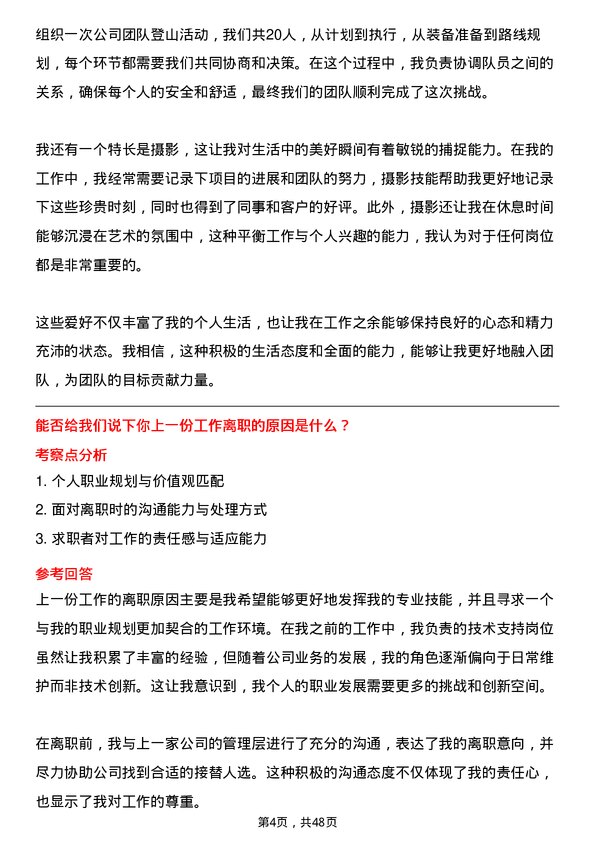 组织一次公司团队登山活动，我们共20人，从计划到执行，从装备准备到路线规划，每个环节都需要我们共同协商和决策。在这个过程中，我负责协调队员之间的关系，确保每个人的安全和舒适，最终我们的团队顺利完成了这次挑战。

我还有一个特长是摄影，这让我对生活中的美好瞬间有着敏锐的捕捉能力。在我的工作中，我经常需要记录下项目的进展和团队的努力，摄影技能帮助我更好地记录下这些珍贵时刻，同时也得到了同事和客户的好评。此外，摄影还让我在休息时间能够沉浸在艺术的氛围中，这种平衡工作与个人兴趣的能力，我认为对于任何岗位都是非常重要的。

这些爱好不仅丰富了我的个人生活，也让我在工作之余能够保持良好的心态和精力充沛的状态。我相信，这种积极的生活态度和全面的能力，能够让我更好地融入团队，为团队的目标贡献力量。

能否给我们说下你上一份工作离职的原因是什么？

考察点分析

1. 个人职业规划与价值观匹配
2. 面对离职时的沟通能力与处理方式
3. 求职者对工作的责任感与适应能力

参考回答

上一份工作的离职原因主要是我希望能够更好地发挥我的专业技能，并且寻求一个与我的职业规划更加契合的工作环境。在我之前的工作中，我负责的技术支持岗位虽然让我积累了丰富的经验，但随着公司业务的发展，我的角色逐渐偏向于日常维护而非技术创新。这让我意识到，我个人的职业发展需要更多的挑战和创新空间。

在离职前，我与上一家公司的管理层进行了充分的沟通，表达了我的离职意向，并尽力协助公司找到合适的接替人选。这种积极的沟通态度不仅体现了我的责任心，也显示了我对工作的尊重。

第4页，共48页